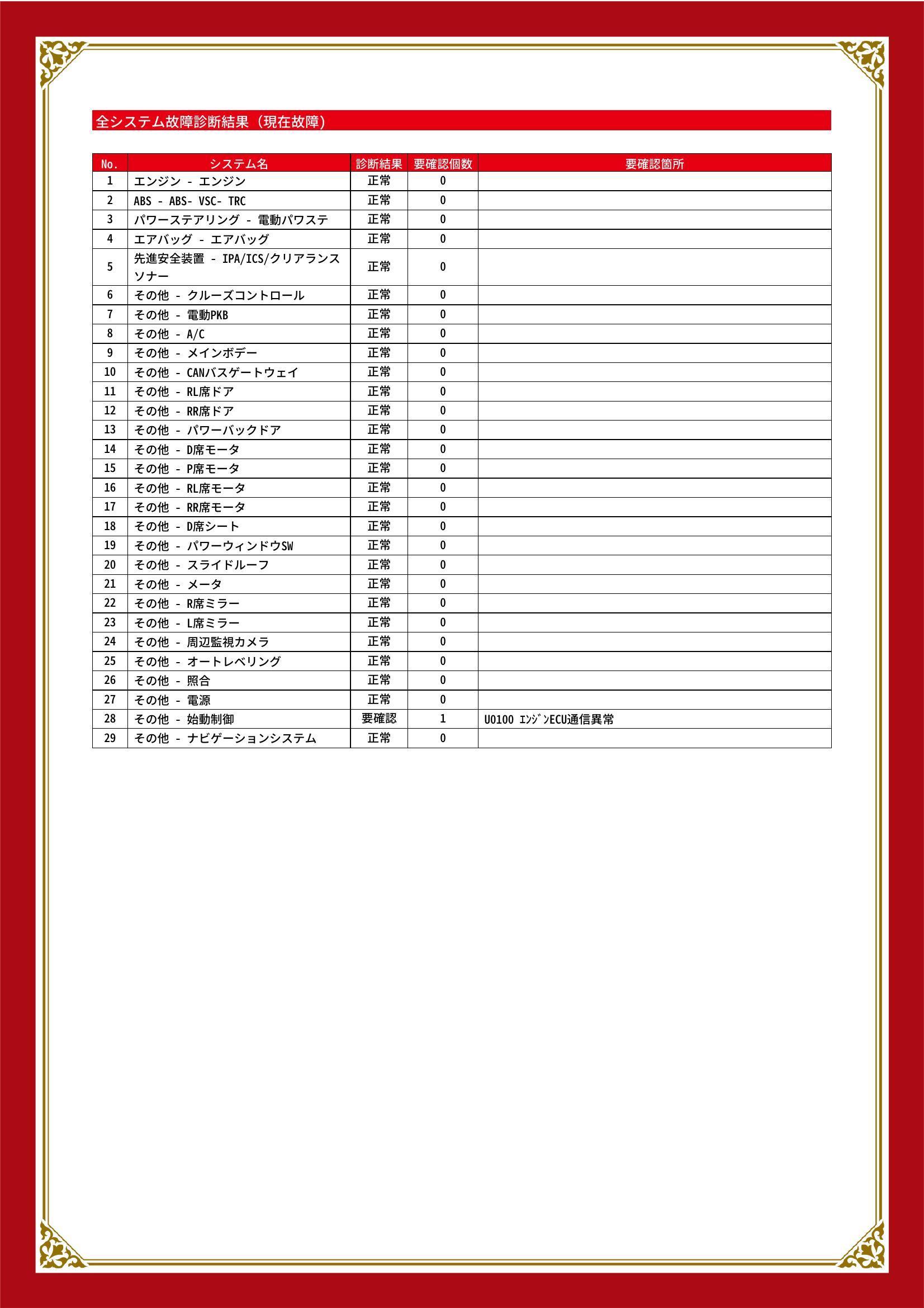 全システム故障診断結果（現在故障）

| No. | システム名 | 診断結果 | 要確認個数 | 要確認箇所 |
|---|---|---|---|---|
| 1 | エンジン - エンジン | 正常 | 0 | |
| 2 | ABS - ABS- VSC- TRC | 正常 | 0 | |
| 3 | パワーステアリング - 電動パワステ | 正常 | 0 | |
| 4 | エアバッグ - エアバッグ | 正常 | 0 | |
| 5 | 先進安全装置 - IPA/ICS/クリアランスソナー | 正常 | 0 | |
| 6 | その他 - クルーズコントロール | 正常 | 0 | |
| 7 | その他 - 電動PKB | 正常 | 0 | |
| 8 | その他 - A/C | 正常 | 0 | |
| 9 | その他 - メインボデー | 正常 | 0 | |
| 10 | その他 - CANバスゲートウェイ | 正常 | 0 | |
| 11 | その他 - RL席ドア | 正常 | 0 | |
| 12 | その他 - RR席ドア | 正常 | 0 | |
| 13 | その他 - パワーバックドア | 正常 | 0 | |
| 14 | その他 - D席モータ | 正常 | 0 | |
| 15 | その他 - P席モータ | 正常 | 0 | |
| 16 | その他 - RL席モータ | 正常 | 0 | |
| 17 | その他 - RR席モータ | 正常 | 0 | |
| 18 | その他 - D席シート | 正常 | 0 | |
| 19 | その他 - パワーウィンドウSW | 正常 | 0 | |
| 20 | その他 - スライドルーフ | 正常 | 0 | |
| 21 | その他 - メータ | 正常 | 0 | |
| 22 | その他 - R席ミラー | 正常 | 0 | |
| 23 | その他 - L席ミラー | 正常 | 0 | |
| 24 | その他 - 周辺監視カメラ | 正常 | 0 | |
| 25 | その他 - オートレベリング | 正常 | 0 | |
| 26 | その他 - 照合 | 正常 | 0 | |
| 27 | その他 - 電源 | 正常 | 0 | |
| 28 | その他 - 始動制御 | 要確認 | 1 | U0100 ｴﾝｼﾞﾝECU通信異常 |
| 29 | その他 - ナビゲーションシステム | 正常 | 0 | |